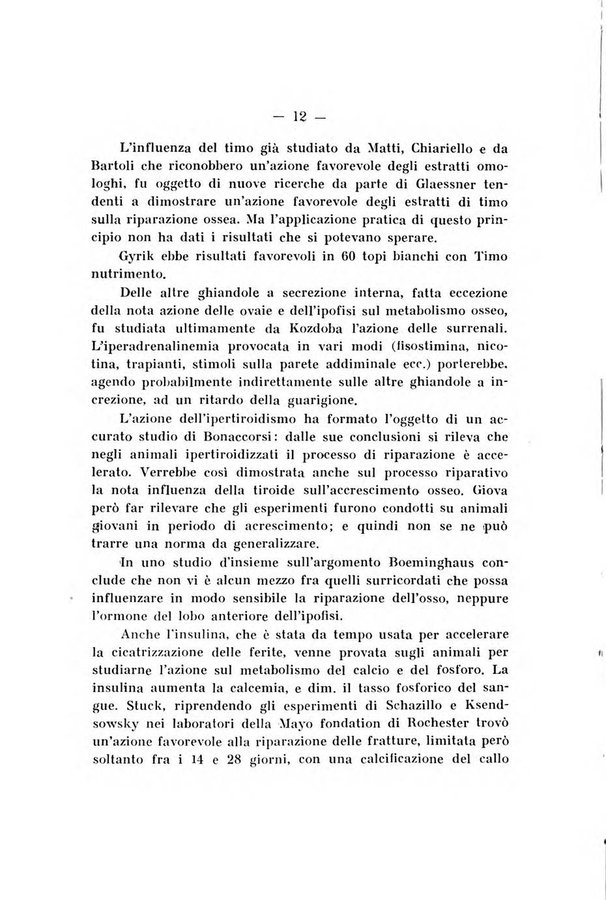 — 12 —

L'influenza del timo già studiato da Matti, Chiariello e da Bartoli che riconobbero un'azione favorevole degli estratti omologhi, fu oggetto di nuove ricerche da parte di Glaessner tendenti a dimostrare un'azione favorevole degli estratti di timo sulla riparazione ossea. Ma l'applicazione pratica di questo principio non ha dati i risultati che si potevano sperare.

Gyrik ebbe risultati favorevoli in 60 topi bianchi con Timo nutrimento.

Delle altre ghiandole a secrezione interna, fatta eccezione della nota azione delle ovaie e dell'ipofisi sul metabolismo osseo, fu studiata ultimamente da Kozdoba l'azione delle surrenali. L'iperadrenalinemia provocata in vari modi (fisostimina, nicotina, trapianti, stimoli sulla parete addiminale ecc.) porterebbe, agendo probabilmente indirettamente sulle altre ghiandole a increzione, ad un ritardo della guarigione.

L'azione dell'ipertiroidismo ha formato l'oggetto di un accurato studio di Bonaccorsi: dalle sue conclusioni si rileva che negli animali ipertiroidizzati il processo di riparazione è accelerato. Verrebbe così dimostrata anche sul processo riparativo la nota influenza della tiroide sull'accrescimento osseo. Giova però far rilevare che gli esperimenti furono condotti su animali giovani in periodo di acrescimento; e quindi non se ne può trarre una norma da generalizzare.

In uno studio d'insieme sull'argomento Boeminghaus conclude che non vi è alcun mezzo fra quelli surricordati che possa influenzare in modo sensibile la riparazione dell'osso, neppure l'ormone del lobo anteriore dell'ipofisi.

Anche l'insulina, che è stata da tempo usata per accelerare la cicatrizzazione delle ferite, venne provata sugli animali per studiarne l'azione sul metabolismo del calcio e del fosforo. La insulina aumenta la calcemia, e dim. il tasso fosforico del sangue. Stuck, riprendendo gli esperimenti di Schazillo e Ksendsowsky nei laboratori della Mayo fondation di Rochester trovò un'azione favorevole alla riparazione delle fratture, limitata però soltanto fra i 14 e 28 giorni, con una calcificazione del callo